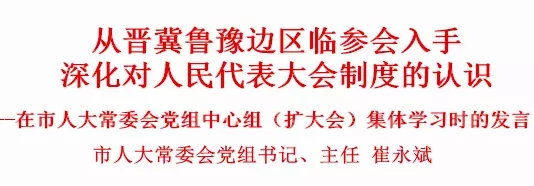 从晋冀鲁豫边区临参会入手
深化对人民代表大会制度的认识

—在市人大常委会党组中心组（扩大会）集体学习时的发言

市人大常委会党组书记、主任 崔永斌